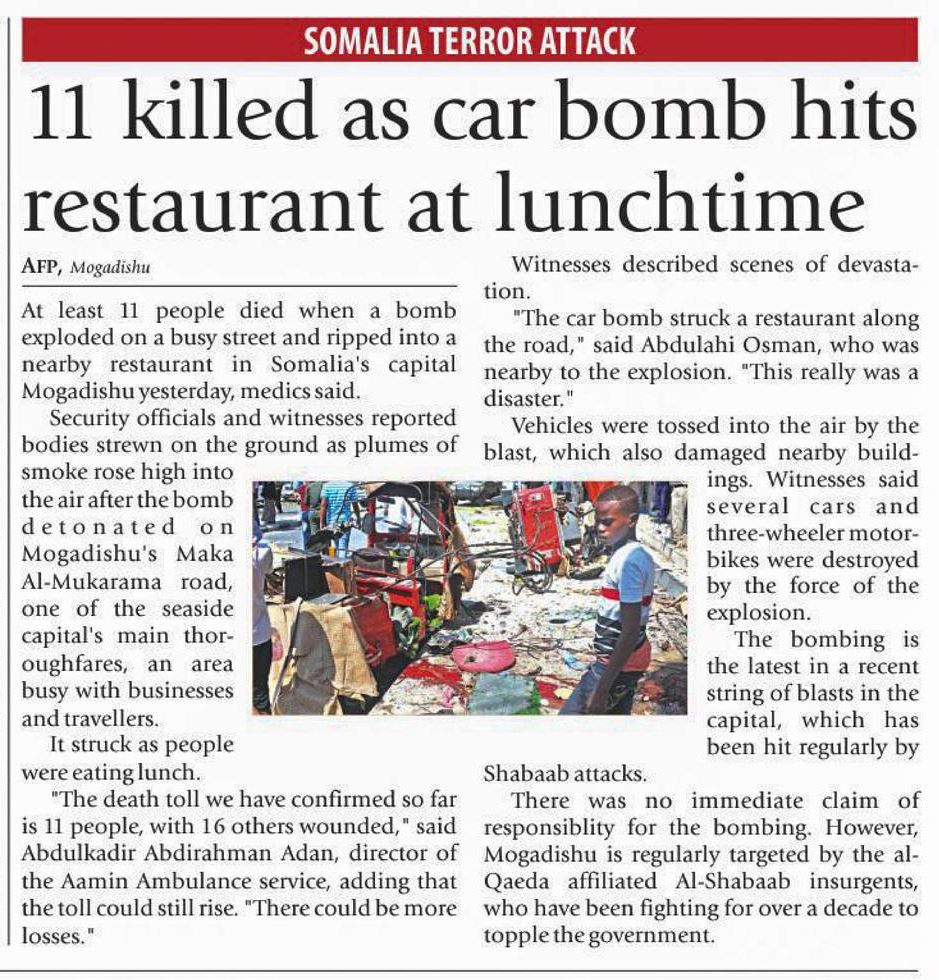 SOMALIA TERROR ATTACK

11 killed as car bomb hits restaurant at lunchtime

AFP, Mogadishu

At least 11 people died when a bomb exploded on a busy street and ripped into a nearby restaurant in Somalia's capital Mogadishu yesterday, medics said.

Security officials and witnesses reported bodies strewn on the ground as plumes of smoke rose high into the air after the bomb detonated on Mogadishu's Maka Al-Mukarama road, one of the seaside capital's main thoroughfares, an area busy with businesses and travellers.

It struck as people were eating lunch.

"The death toll we have confirmed so far is 11 people, with 16 others wounded," said Abdulkadir Abdirahman Adan, director of the Aamin Ambulance service, adding that the toll could still rise. "There could be more losses."

Witnesses described scenes of devastation.

"The car bomb struck a restaurant along the road," said Abdulahi Osman, who was nearby to the explosion. "This really was a disaster."

Vehicles were tossed into the air by the blast, which also damaged nearby buildings. Witnesses said several cars and three-wheeler motorbikes were destroyed by the force of the explosion.

The bombing is the latest in a recent string of blasts in the capital, which has been hit regularly by Shabaab attacks.

There was no immediate claim of responsiblity for the bombing. However, Mogadishu is regularly targeted by the al-Qaeda affiliated Al-Shabaab insurgents, who have been fighting for over a decade to topple the government.